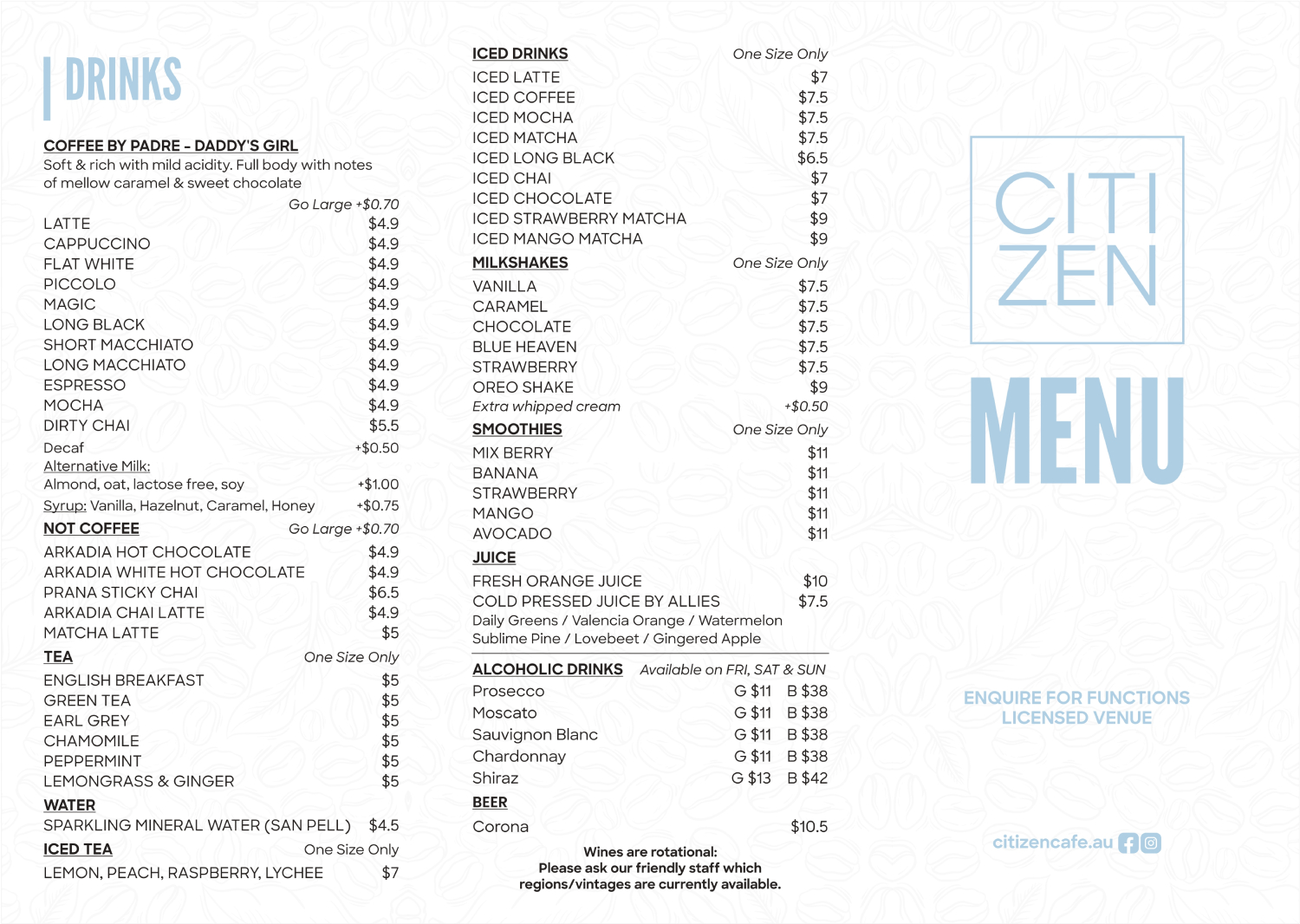 DRINKS

COFFEE BY PADRE - DADDY'S GIRL
Soft & rich with mild acidity. Full body with notes of mellow caramel & sweet chocolate

Go Large +$0.70
LATTE $4.9
CAPPUCCINO $4.9
FLAT WHITE $4.9
PICCOLO $4.9
MAGIC $4.9
LONG BLACK $4.9
SHORT MACCHIATO $4.9
LONG MACCHIATO $4.9
ESPRESSO $4.9
MOCHA $4.9
DIRTY CHAI $5.5
Decaf +$0.50
Alternative Milk:
Almond, oat, lactose free, soy +$1.00
Syrup: Vanilla, Hazelnut, Caramel, Honey +$0.75

NOT COFFEE Go Large +$0.70
ARKADIA HOT CHOCOLATE $4.9
ARKADIA WHITE HOT CHOCOLATE $4.9
PRANA STICKY CHAI $6.5
ARKADIA CHAI LATTE $4.9
MATCHA LATTE $5

TEA One Size Only
ENGLISH BREAKFAST $5
GREEN TEA $5
EARL GREY $5
CHAMOMILE $5
PEPPERMINT $5
LEMONGRASS & GINGER $5

WATER
SPARKLING MINERAL WATER (SAN PELL) $4.5

ICED TEA One Size Only
LEMON, PEACH, RASPBERRY, LYCHEE $7

ICED DRINKS One Size Only
ICED LATTE $7
ICED COFFEE $7.5
ICED MOCHA $7.5
ICED MATCHA $7.5
ICED LONG BLACK $6.5
ICED CHAI $7
ICED CHOCOLATE $7
ICED STRAWBERRY MATCHA $9
ICED MANGO MATCHA $9

MILKSHAKES One Size Only
VANILLA $7.5
CARAMEL $7.5
CHOCOLATE $7.5
BLUE HEAVEN $7.5
STRAWBERRY $7.5
OREO SHAKE $9
Extra whipped cream +$0.50

SMOOTHIES One Size Only
MIX BERRY $11
BANANA $11
STRAWBERRY $11
MANGO $11
AVOCADO $11

JUICE
FRESH ORANGE JUICE $10
COLD PRESSED JUICE BY ALLIES $7.5
Daily Greens / Valencia Orange / Watermelon
Sublime Pine / Lovebeet / Gingered Apple

ALCOHOLIC DRINKS Available on FRI, SAT & SUN
Prosecco G $11 B $38
Moscato G $11 B $38
Sauvignon Blanc G $11 B $38
Chardonnay G $11 B $38
Shiraz G $13 B $42

BEER
Corona $10.5

Wines are rotational:
Please ask our friendly staff which regions/vintages are currently available.

CITI
ZEN

MENU

ENQUIRE FOR FUNCTIONS
LICENSED VENUE

citizencafe.au